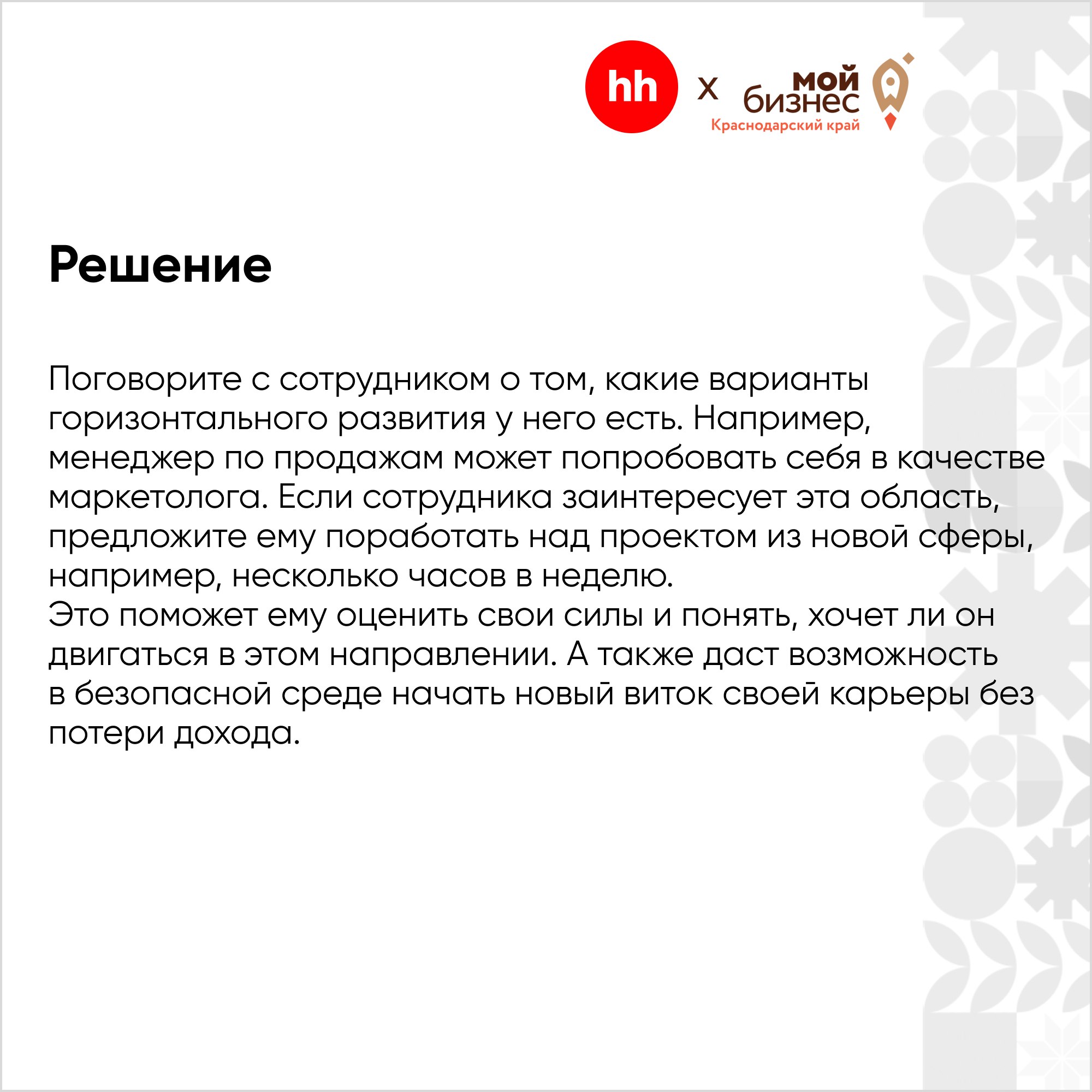 hh x мой бизнес Краснодарский край

Решение

Поговорите с сотрудником о том, какие варианты горизонтального развития у него есть. Например, менеджер по продажам может попробовать себя в качестве маркетолога. Если сотрудника заинтересует эта область, предложите ему поработать над проектом из новой сферы, например, несколько часов в неделю.
Это поможет ему оценить свои силы и понять, хочет ли он двигаться в этом направлении. А также даст возможность в безопасной среде начать новый виток своей карьеры без потери дохода.